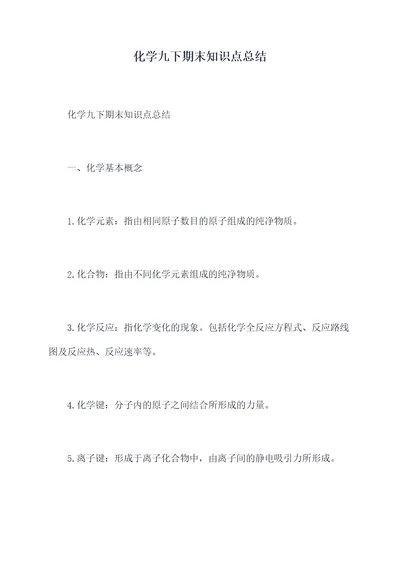 化学九下期末知识点总结

化学九下期末知识点总结

一、化学基本概念

1.化学元素：指由相同原子数目的原子组成的纯净物质。

2.化合物：指由不同化学元素组成的纯净物质。

3.化学反应：指化学变化的现象。包括化学全反应方程式、反应路线图及反应热、反应速率等。

4.化学键：分子内的原子之间结合所形成的力量。

5.离子键：形成于离子化合物中，由离子间的静电吸引力所形成。